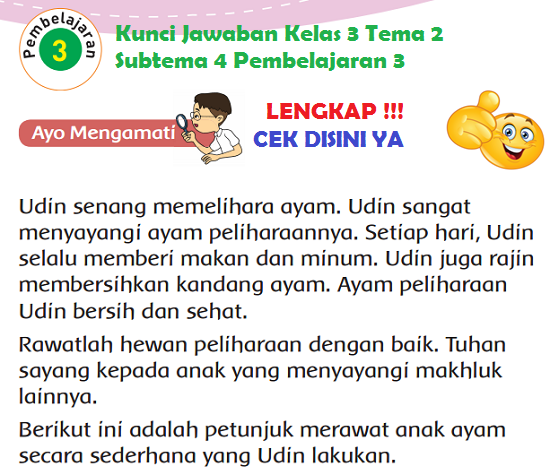 Pembelajaran
3

Kunci Jawaban Kelas 3 Tema 2
Subtema 4 Pembelajaran 3

Ayo Mengamati

LENGKAP !!!
CEK DISINI YA

Udin senang memelihara ayam. Udin sangat menyayangi ayam peliharaannya. Setiap hari, Udin selalu memberi makan dan minum. Udin juga rajin membersihkan kandang ayam. Ayam peliharaan Udin bersih dan sehat.

Rawatlah hewan peliharaan dengan baik. Tuhan sayang kepada anak yang menyayangi makhluk lainnya.

Berikut ini adalah petunjuk merawat anak ayam secara sederhana yang Udin lakukan.